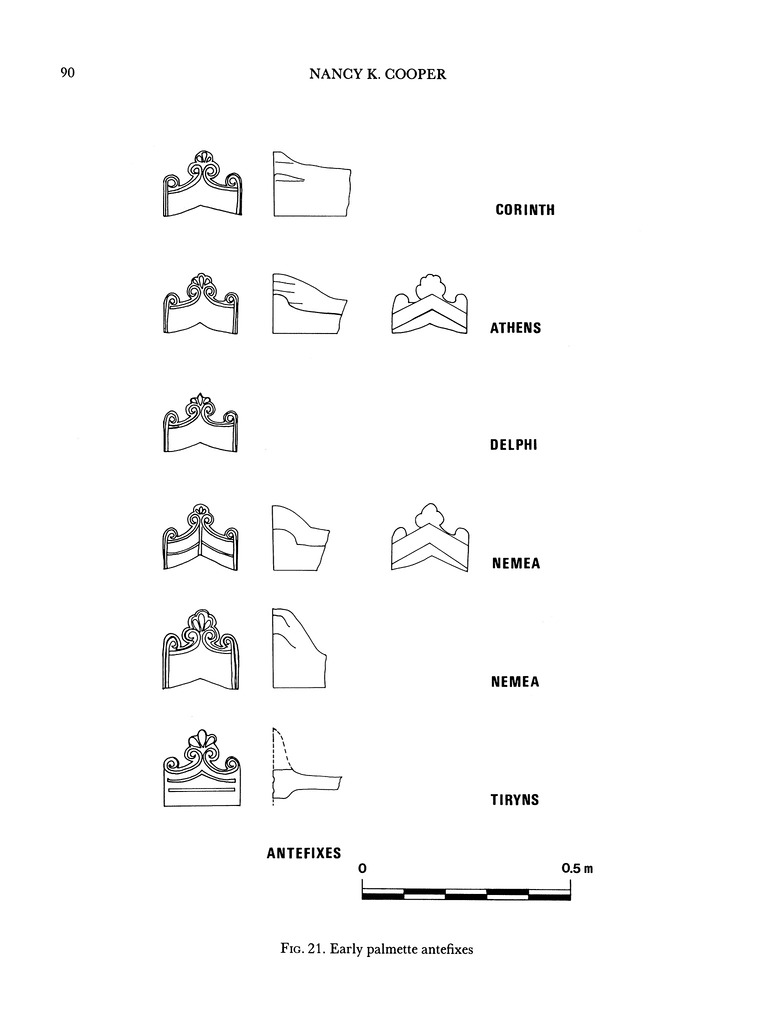 90 NANCY K. COOPER

CORINTH

ATHENS

DELPHI

NEMEA

NEMEA

TIRYNS

ANTEFIXES

0

0.5 m

FIG. 21. Early palmette antefixes